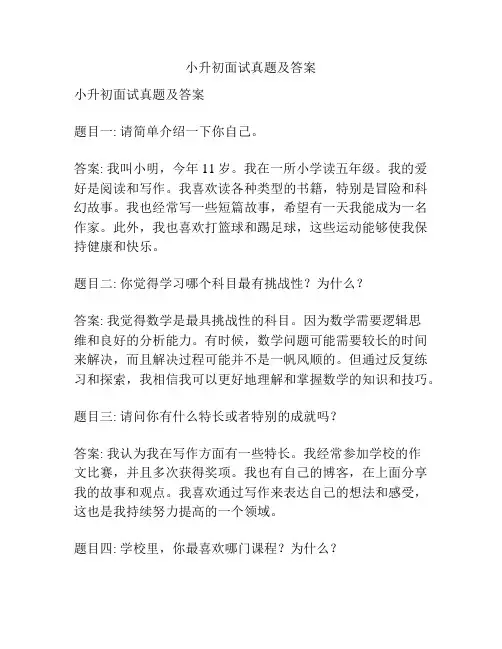 小升初面试真题及答案

小升初面试真题及答案

题目一: 请简单介绍一下你自己。

答案: 我叫小明，今年 11 岁。我在一所小学读五年级。我的爱好是阅读和写作。我喜欢读各种类型的书籍，特别是冒险和科幻故事。我也经常写一些短篇故事，希望有一天我能成为一名作家。此外，我也喜欢打篮球和踢足球，这些运动能够使我保持健康和快乐。

题目二: 你觉得学习哪个科目最有挑战性？为什么？

答案: 我觉得数学是最具挑战性的科目。因为数学需要逻辑思维和良好的分析能力。有时候，数学问题可能需要较长的时间来解决，而且解决过程可能并不是一帆风顺的。但通过反复练习和探索，我相信我可以更好地理解和掌握数学的知识和技巧。

题目三: 请问你有什么特长或者特别的成就吗？

答案: 我认为我在写作方面有一些特长。我经常参加学校的作文比赛，并且多次获得奖项。我也有自己的博客，在上面分享我的故事和观点。我喜欢通过写作来表达自己的想法和感受，这也是我持续努力提高的一个领域。

题目四: 学校里，你最喜欢哪门课程？为什么？